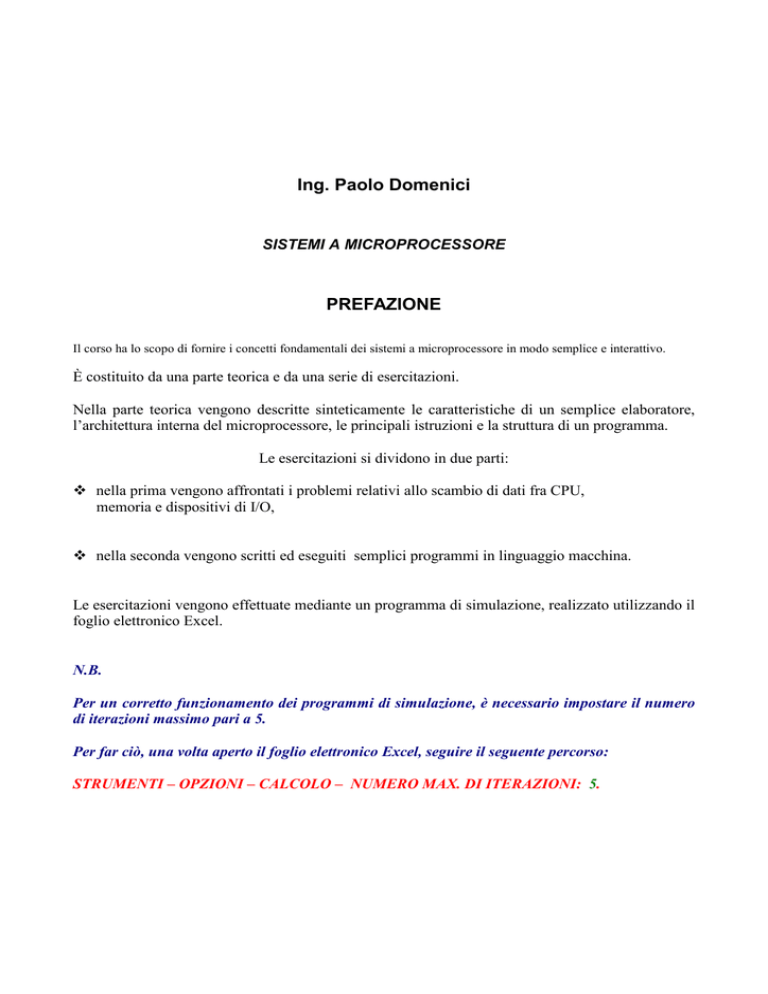 Ing. Paolo Domenici

SISTEMI A MICROPROCESSORE

PREFAZIONE

Il corso ha lo scopo di fornire i concetti fondamentali dei sistemi a microprocessore in modo semplice e interattivo.

È costituito da una parte teorica e da una serie di esercitazioni.

Nella parte teorica vengono descritte sinteticamente le caratteristiche di un semplice elaboratore, l'architettura interna del microprocessore, le principali istruzioni e la struttura di un programma.

Le esercitazioni si dividono in due parti:

❖ nella prima vengono affrontati i problemi relativi allo scambio di dati fra CPU, memoria e dispositivi di I/O,

❖ nella seconda vengono scritti ed eseguiti semplici programmi in linguaggio macchina.

Le esercitazioni vengono effettuate mediante un programma di simulazione, realizzato utilizzando il foglio elettronico Excel.

N.B.

Per un corretto funzionamento dei programmi di simulazione, è necessario impostare il numero di iterazioni massimo pari a 5.

Per far ciò, una volta aperto il foglio elettronico Excel, seguire il seguente percorso:

STRUMENTI – OPZIONI – CALCOLO – NUMERO MAX. DI ITERAZIONI: 5.